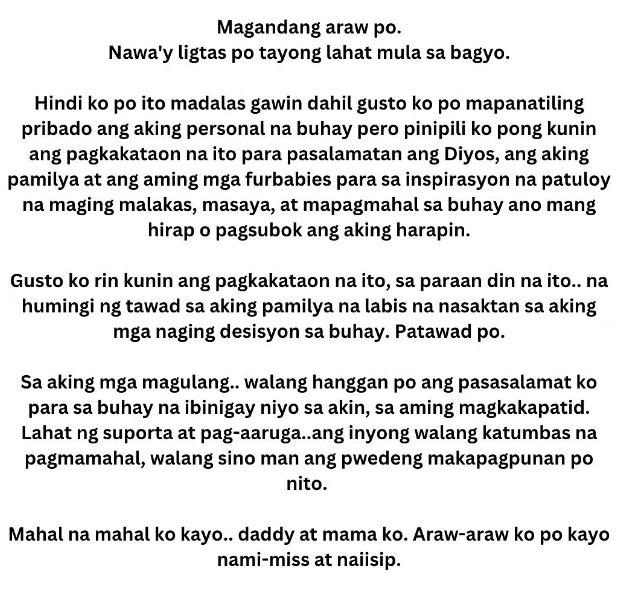 Magandang araw po.
Nawa'y ligtas po tayong lahat mula sa bagyo.

Hindi ko po ito madalas gawin dahil gusto ko po mapanatiling pribado ang aking personal na buhay pero pinipili ko pong kunin ang pagkakataon na ito para pasalamatan ang Diyos, ang aking pamilya at ang aming mga furbabies para sa inspirasyon na patuloy na maging malakas, masaya, at mapagmahal sa buhay ano mang hirap o pagsubok ang aking harapin.

Gusto ko rin kunin ang pagkakataon na ito, sa paraan din na ito.. na humingi ng tawad sa aking pamilya na labis na nasaktan sa aking mga naging desisyon sa buhay. Patawad po.

Sa aking mga magulang.. walang hanggan po ang pasasalamat ko para sa buhay na ibinigay niyo sa akin, sa aming magkakapatid. Lahat ng suporta at pag-aaruga..ang inyong walang katumbas na pagmamahal, walang sino man ang pwedeng makapagpunan po nito.

Mahal na mahal ko kayo.. daddy at mama ko. Araw-araw ko po kayo nami-miss at naiisip.